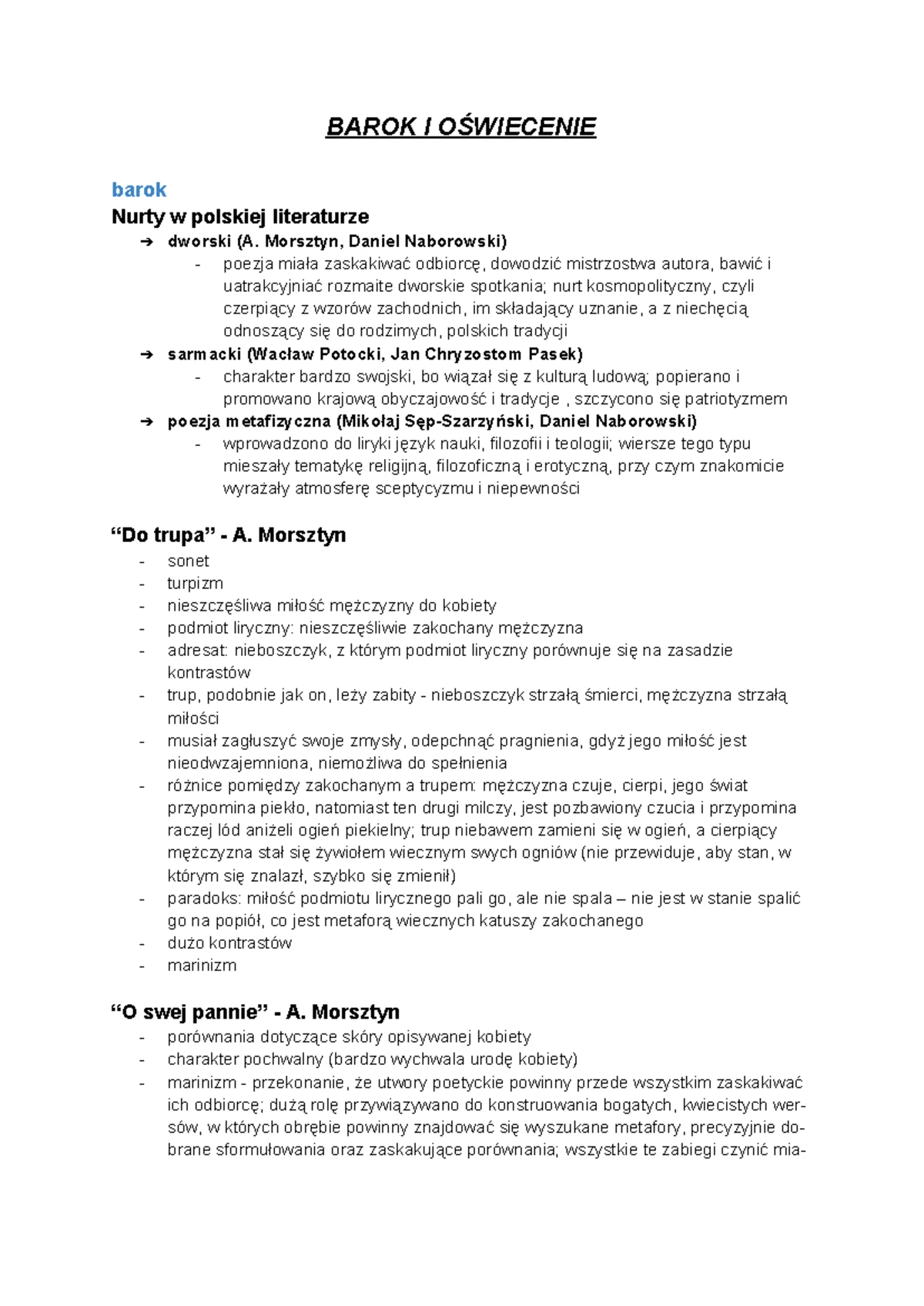 BAROK I OŚWIECENIE

barok

Nurty w polskiej literaturze

➔ dworski (A. Morsztyn, Daniel Naborowski)

- poezja miała zaskakiwać odbiorcę, dowodzić mistrzostwa autora, bawić i uatrakcyjniać rozmaite dworskie spotkania; nurt kosmopolityczny, czyli czerpiący z wzorów zachodnich, im składający uznanie, a z niechęcią odnoszący się do rodzimych, polskich tradycji

➔ sarmacki (Wacław Potocki, Jan Chryzostom Pasek)

- charakter bardzo swojski, bo wiązał się z kulturą ludową; popierano i promowano krajową obyczajowość i tradycje , szczycono się patriotyzmem

➔ poezja metafizyczna (Mikołaj Sęp-Szarzyński, Daniel Naborowski)

- wprowadzono do liryki język nauki, filozofii i teologii; wiersze tego typu mieszały tematykę religijną, filozoficzną i erotyczną, przy czym znakomicie wyrażały atmosferę sceptycyzmu i niepewności

"Do trupa" - A. Morsztyn

- sonet
- turpizm
- nieszczęśliwa miłość mężczyzny do kobiety
- podmiot liryczny: nieszczęśliwie zakochany mężczyzna
- adresat: nieboszczyk, z którym podmiot liryczny porównuje się na zasadzie kontrastów
- trup, podobnie jak on, leży zabity - nieboszczyk strzałą śmierci, mężczyzna strzałą miłości
- musiał zagłuszyć swoje zmysły, odepchnąć pragnienia, gdyż jego miłość jest nieodwzajemniona, niemożliwa do spełnienia
- różnice pomiędzy zakochanym a trupem: mężczyzna czuje, cierpi, jego świat przypomina piekło, natomiast ten drugi milczy, jest pozbawiony czucia i przypomina raczej lód aniżeli ogień piekielny; trup niebawem zamieni się w ogień, a cierpiący mężczyzna stał się żywiołem wiecznym swych ogniów (nie przewiduje, aby stan, w którym się znalazł, szybko się zmienił)
- paradoks: miłość podmiotu lirycznego pali go, ale nie spala – nie jest w stanie spalić go na popiół, co jest metaforą wiecznych katuszy zakochanego
- dużo kontrastów
- marinizm

"O swej pannie" - A. Morsztyn

- porównania dotyczące skóry opisywanej kobiety
- charakter pochwalny (bardzo wychwala urodę kobiety)
- marinizm - przekonanie, że utwory poetyckie powinny przede wszystkim zaskakiwać ich odbiorcę; dużą rolę przywiązywano do konstruowania bogatych, kwiecistych wersów, w których obrębie powinny znajdować się wyszukane metafory, precyzyjnie dobrane sformułowania oraz zaskakujące porównania; wszystkie te zabiegi czynić mia-